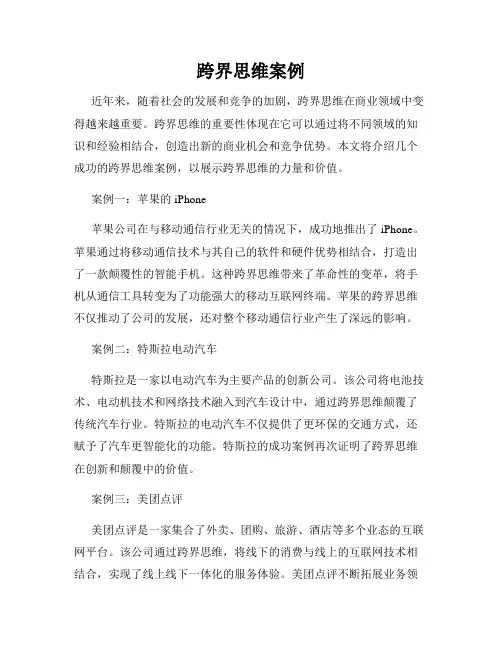 跨界思维案例

近年来，随着社会的发展和竞争的加剧，跨界思维在商业领域中变得越来越重要。跨界思维的重要性体现在它可以通过将不同领域的知识和经验相结合，创造出新的商业机会和竞争优势。本文将介绍几个成功的跨界思维案例，以展示跨界思维的力量和价值。

案例一：苹果的 iPhone

苹果公司在与移动通信行业无关的情况下，成功地推出了 iPhone。苹果通过将移动通信技术与其自己的软件和硬件优势相结合，打造出了一款颠覆性的智能手机。这种跨界思维带来了革命性的变革，将手机从通信工具转变为了功能强大的移动互联网终端。苹果的跨界思维不仅推动了公司的发展，还对整个移动通信行业产生了深远的影响。

案例二：特斯拉电动汽车

特斯拉是一家以电动汽车为主要产品的创新公司。该公司将电池技术、电动机技术和网络技术融入到汽车设计中，通过跨界思维颠覆了传统汽车行业。特斯拉的电动汽车不仅提供了更环保的交通方式，还赋予了汽车更智能化的功能。特斯拉的成功案例再次证明了跨界思维在创新和颠覆中的价值。

案例三：美团点评

美团点评是一家集合了外卖、团购、旅游、酒店等多个业态的互联网平台。该公司通过跨界思维，将线下的消费与线上的互联网技术相结合，实现了线上线下一体化的服务体验。美团点评不断拓展业务领